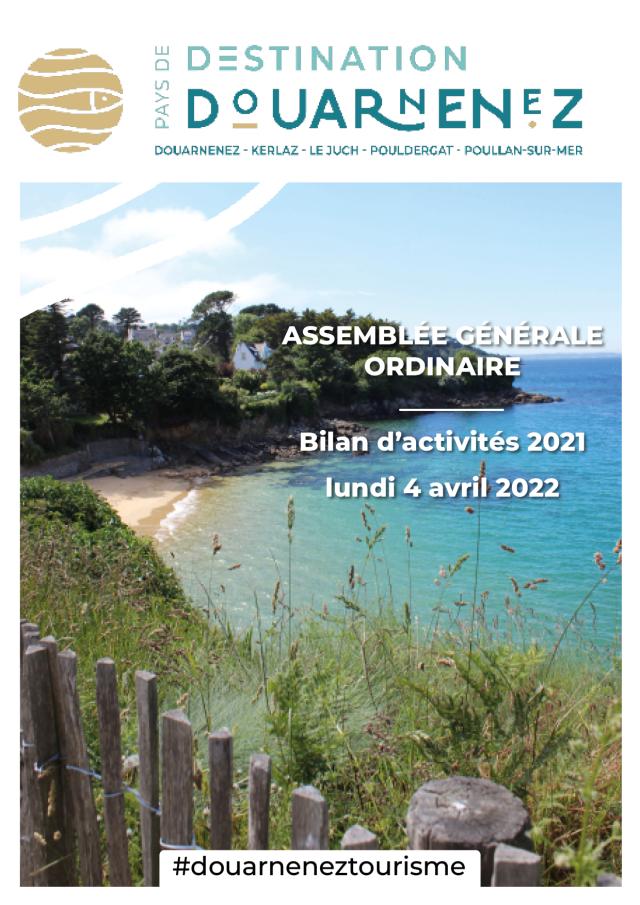 PAYS DE
DESTINATION
DOUARNENEZ
DOUARNENEZ - KERLAZ - LE JUCH - POULDERGAT - POULLAN-SUR-MER

ASSEMBLÉE GÉNÉRALE ORDINAIRE

Bilan d'activités 2021
lundi 4 avril 2022

#douarneneztourisme